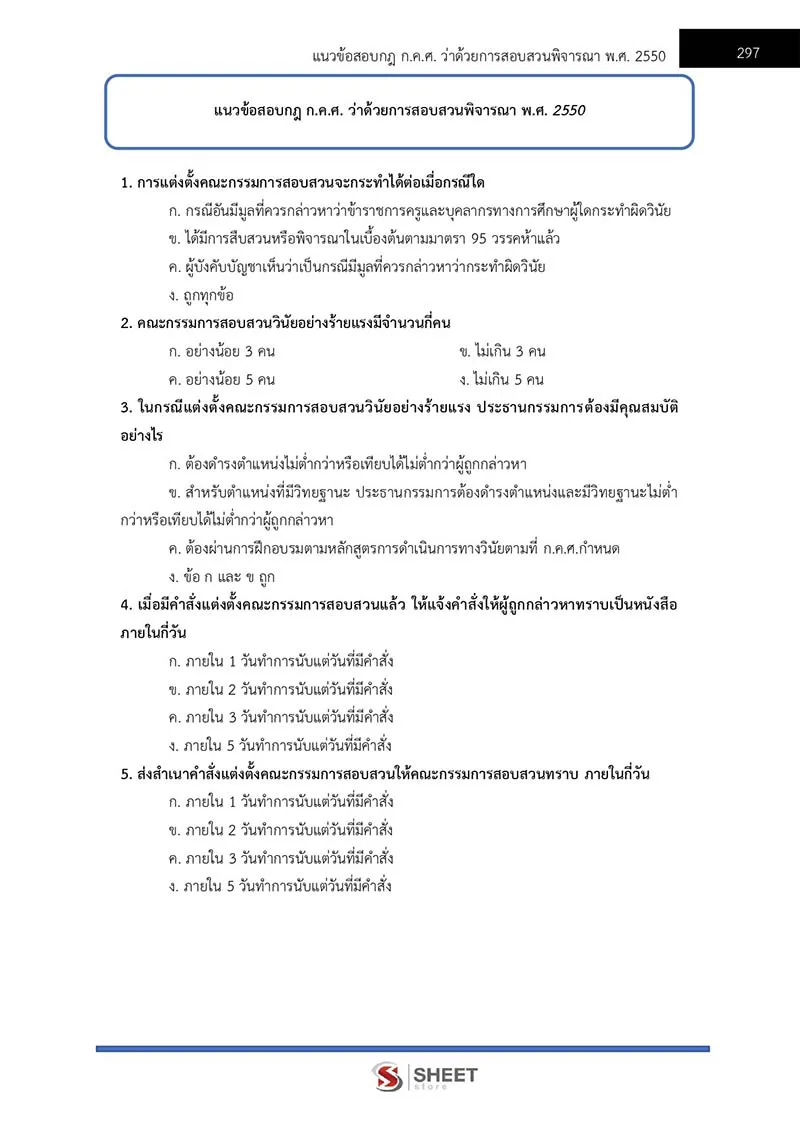 แนวข้อสอบกฎ ก.ค.ศ. ว่าด้วยการสอบสวนพิจารณา พ.ศ. 2550 297

แนวข้อสอบกฎ ก.ค.ศ. ว่าด้วยการสอบสวนพิจารณา พ.ศ. 2550

1. การแต่งตั้งคณะกรรมการสอบสวนจะกระทำได้ต่อเมื่อกรณีใด

ก. กรณีอันมีมูลที่ควรกล่าวหาว่าข้าราชการครูและบุคลากรทางการศึกษาผู้ใดกระทำผิดวินัย

ข. ได้มีการสืบสวนหรือพิจารณาในเบื้องต้นตามมาตรา 95 วรรคห้าแล้ว

ค. ผู้บังคับบัญชาเห็นว่าเป็นกรณีมีมูลที่ควรกล่าวหาว่ากระทำผิดวินัย

ง. ถูกทุกข้อ

2. คณะกรรมการสอบสวนวินัยอย่างร้ายแรงมีจำนวนกี่คน

ก. อย่างน้อย 3 คน ข. ไม่เกิน 3 คน

ค. อย่างน้อย 5 คน ง. ไม่เกิน 5 คน

3. ในกรณีแต่งตั้งคณะกรรมการสอบสวนวินัยอย่างร้ายแรง ประธานกรรมการต้องมีคุณสมบัติอย่างไร

ก. ต้องดำรงตำแหน่งไม่ต่ำกว่าหรือเทียบได้ไม่ต่ำกว่าผู้ถูกกล่าวหา

ข. สำหรับตำแหน่งที่มีวิทยฐานะ ประธานกรรมการต้องดำรงตำแหน่งและมีวิทยฐานะไม่ต่ำกว่าหรือเทียบได้ไม่ต่ำกว่าผู้ถูกกล่าวหา

ค. ต้องผ่านการฝึกอบรมตามหลักสูตรการดำเนินการทางวินัยตามที่ ก.ค.ศ.กำหนด

ง. ข้อ ก และ ข ถูก

4. เมื่อมีคำสั่งแต่งตั้งคณะกรรมการสอบสวนแล้ว ให้แจ้งคำสั่งให้ผู้ถูกกล่าวหาทราบเป็นหนังสือภายในกี่วัน

ก. ภายใน 1 วันทำการนับแต่วันที่มีคำสั่ง

ข. ภายใน 2 วันทำการนับแต่วันที่มีคำสั่ง

ค. ภายใน 3 วันทำการนับแต่วันที่มีคำสั่ง

ง. ภายใน 5 วันทำการนับแต่วันที่มีคำสั่ง

5. ส่งสำเนาคำสั่งแต่งตั้งคณะกรรมการสอบสวนให้คณะกรรมการสอบสวนทราบ ภายในกี่วัน

ก. ภายใน 1 วันทำการนับแต่วันที่มีคำสั่ง

ข. ภายใน 2 วันทำการนับแต่วันที่มีคำสั่ง

ค. ภายใน 3 วันทำการนับแต่วันที่มีคำสั่ง

ง. ภายใน 5 วันทำการนับแต่วันที่มีคำสั่ง

SHEET store